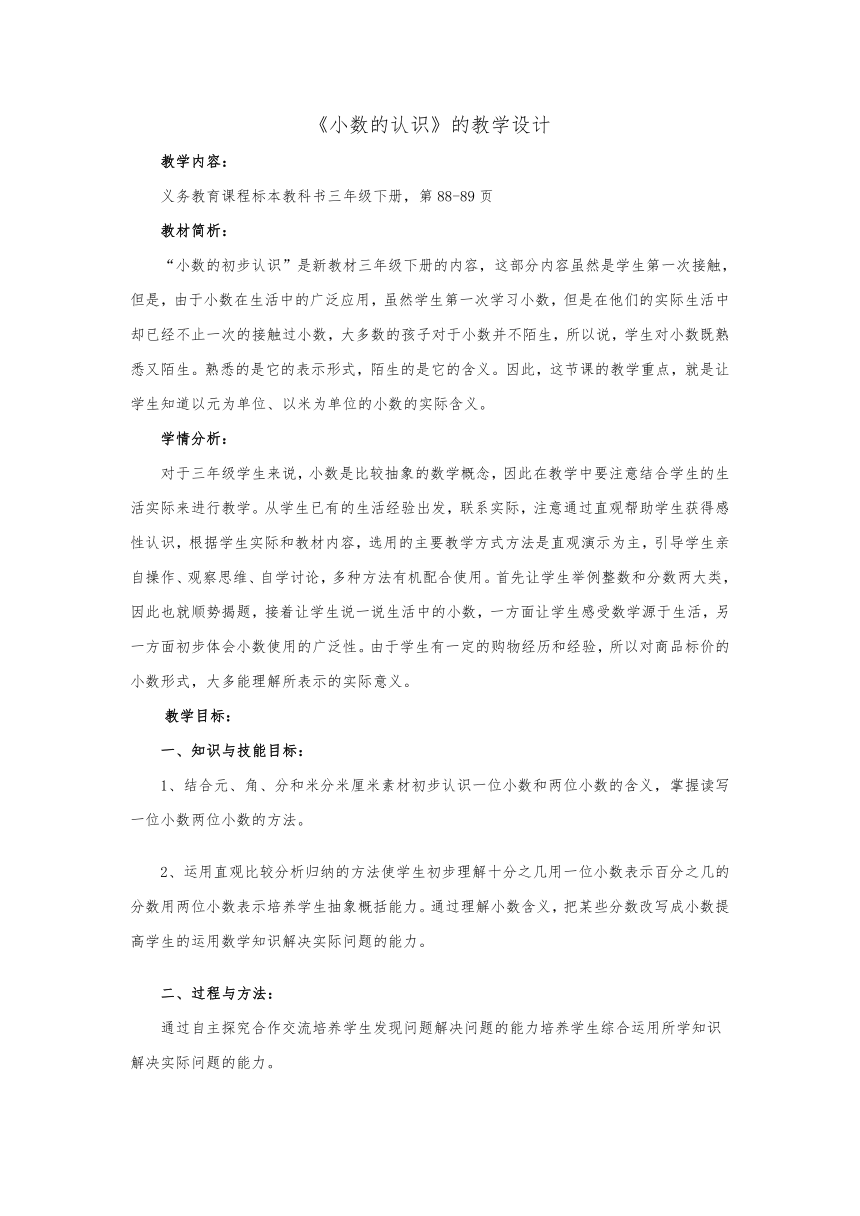 《小数的认识》的教学设计

教学内容：

义务教育课程标本教科书三年级下册，第 88-89 页

教材简析：

“小数的初步认识”是新教材三年级下册的内容，这部分内容虽然是学生第一次接触，但是，由于小数在生活中的广泛应用，虽然学生第一次学习小数，但是在他们的实际生活中却已经不止一次的接触过小数，大多数的孩子对于小数并不陌生，所以说，学生对小数既熟悉又陌生。熟悉的是它的表示形式，陌生的是它的含义。因此，这节课的教学重点，就是让学生知道以元为单位、以米为单位的小数的实际含义。

学情分析：

对于三年级学生来说，小数是比较抽象的数学概念，因此在教学中要注意结合学生的生活实际来进行教学。从学生已有的生活经验出发，联系实际，注意通过直观帮助学生获得感性认识，根据学生实际和教材内容，选用的主要教学方式方法是直观演示为主，引导学生亲自操作、观察思维、自学讨论，多种方法有机配合使用。首先让学生举例整数和分数两大类，因此也就顺势揭题，接着让学生说一说生活中的小数，一方面让学生感受数学源于生活，另一方面初步体会小数使用的广泛性。由于学生有一定的购物经历和经验，所以对商品标价的小数形式，大多能理解所表示的实际意义。

教学目标：

一、知识与技能目标：

1、结合元、角、分和米分米厘米素材初步认识一位小数和两位小数的含义，掌握读写一位小数两位小数的方法。

2、运用直观比较分析归纳的方法使学生初步理解十分之几用一位小数表示百分之几的分数用两位小数表示培养学生抽象概括能力。通过理解小数含义，把某些分数改写成小数提高学生的运用数学知识解决实际问题的能力。

二、过程与方法：

通过自主探究合作交流培养学生发现问题解决问题的能力培养学生综合运用所学知识解决实际问题的能力。